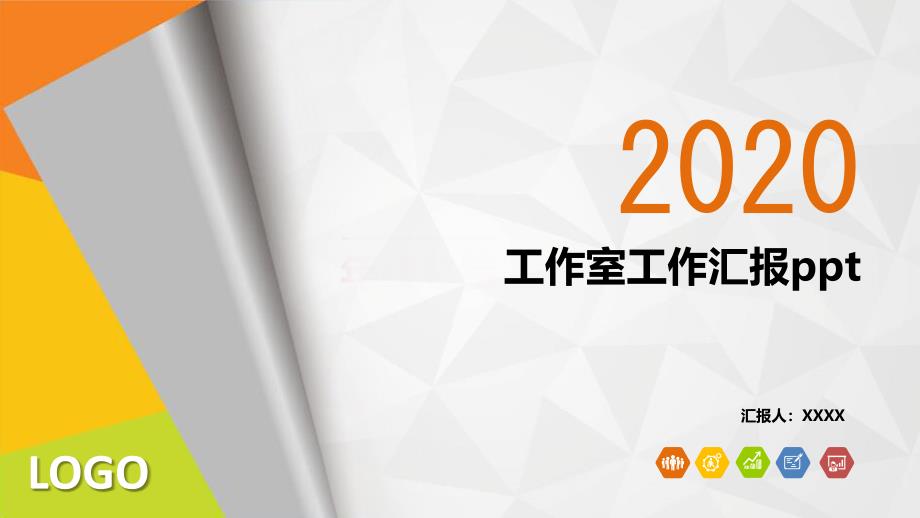 2020

工作室工作汇报ppt

汇报人：XXXX

LOGO